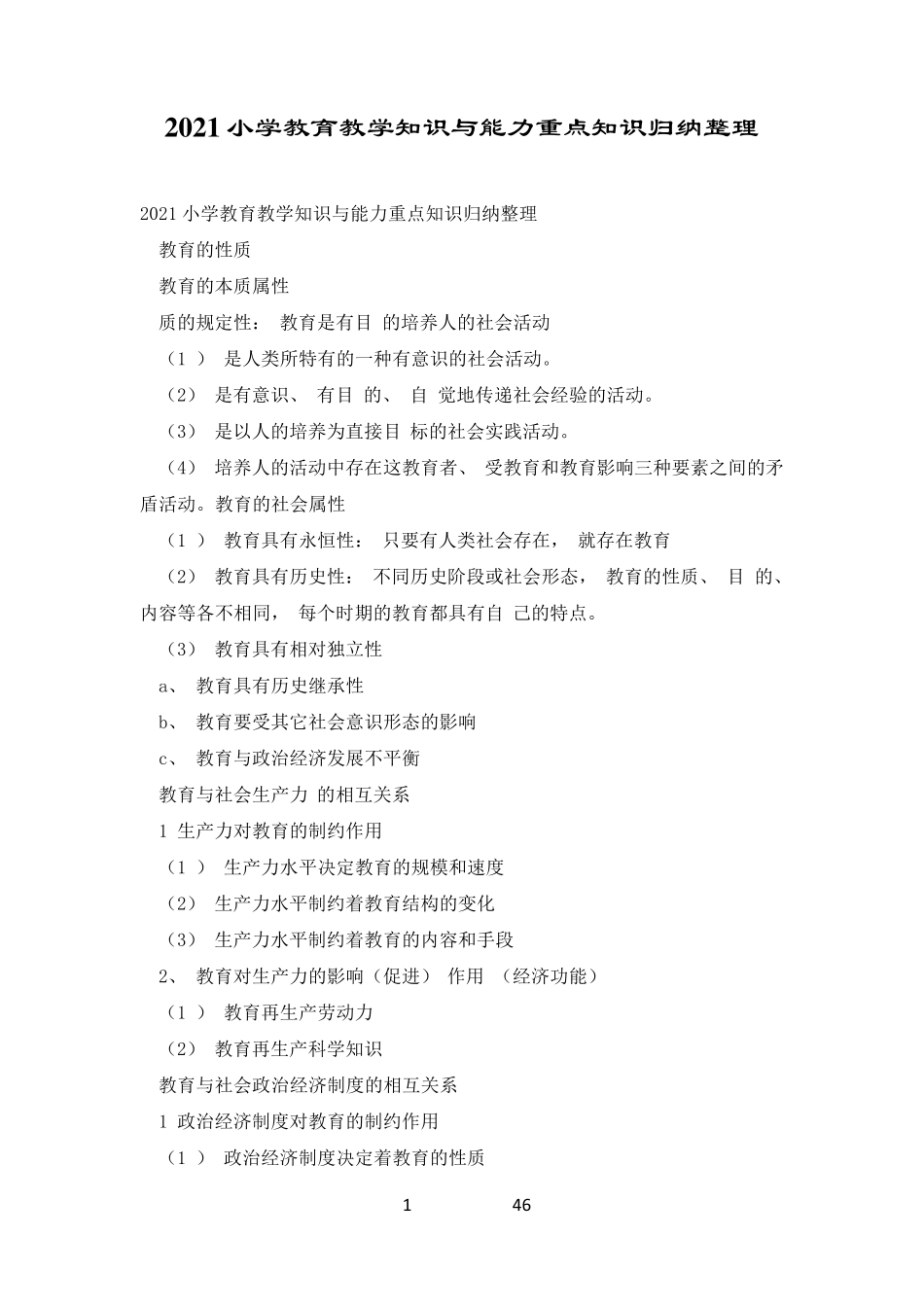 2021 小学教育教学知识与能力重点知识归纳整理

2021 小学教育教学知识与能力重点知识归纳整理

教育的性质

教育的本质属性

质的规定性： 教育是有目 的培养人的社会活动

（1 ） 是人类所特有的一种有意识的社会活动。

（2） 是有意识、 有目 的、 自 觉地传递社会经验的活动。

（3） 是以人的培养为直接目 标的社会实践活动。

（4） 培养人的活动中存在这教育者、 受教育和教育影响三种要素之间的矛盾活动。教育的社会属性

（1 ） 教育具有永恒性： 只要有人类社会存在， 就存在教育

（2） 教育具有历史性： 不同历史阶段或社会形态， 教育的性质、 目 的、 内容等各不相同， 每个时期的教育都具有自 己的特点。

（3） 教育具有相对独立性

a、 教育具有历史继承性

b、 教育要受其它社会意识形态的影响

c、 教育与政治经济发展不平衡

教育与社会生产力 的相互关系

1 生产力对教育的制约作用

（1 ） 生产力水平决定教育的规模和速度

（2） 生产力水平制约着教育结构的变化

（3） 生产力水平制约着教育的内容和手段

2、 教育对生产力的影响（促进） 作用 （经济功能）

（1 ） 教育再生产劳动力

（2） 教育再生产科学知识

教育与社会政治经济制度的相互关系

1 政治经济制度对教育的制约作用

（1 ） 政治经济制度决定着教育的性质

1 46